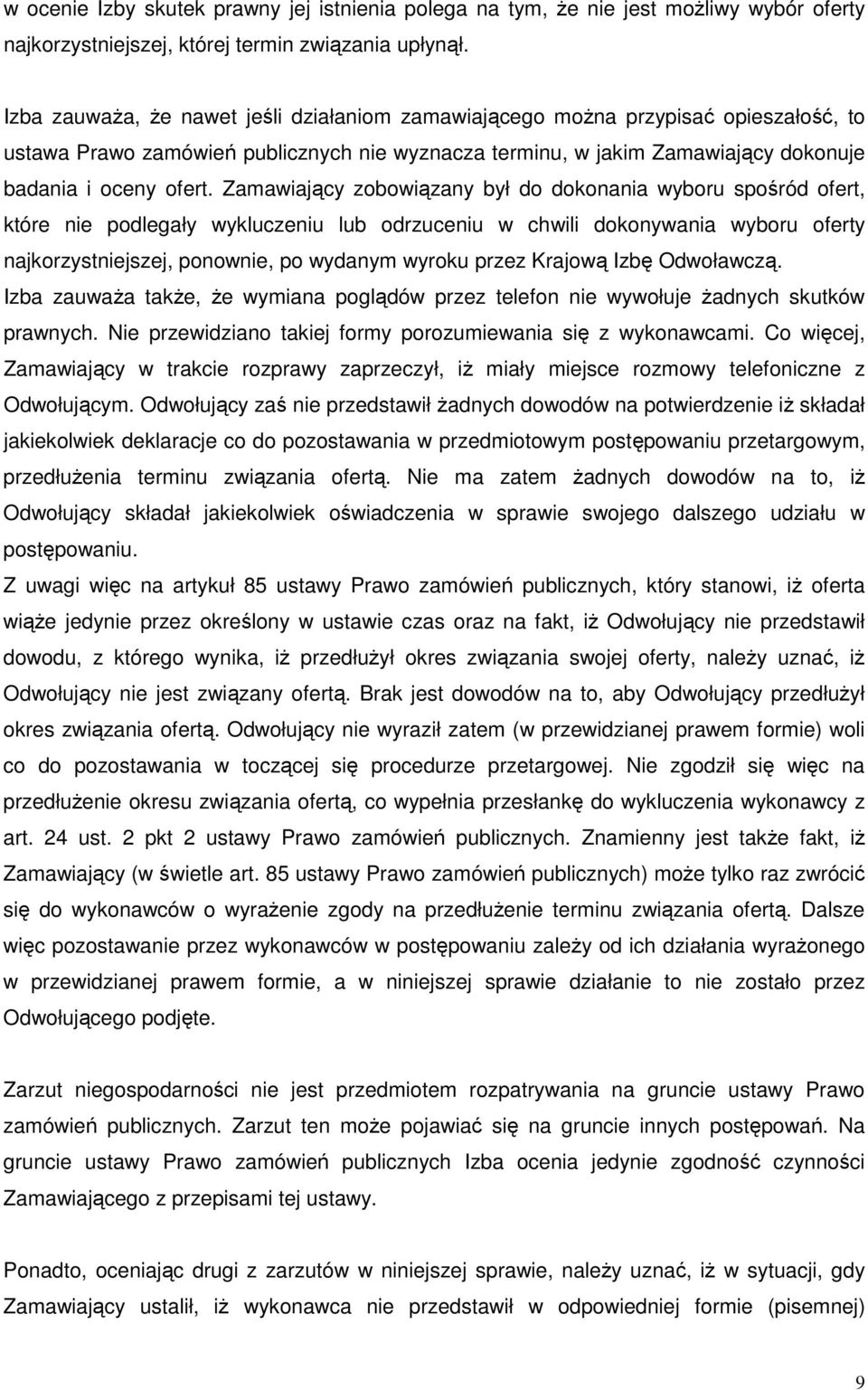 w ocenie Izby skutek prawny jej istnienia polega na tym, że nie jest możliwy wybór oferty najkorzystniejszej, której termin związania upłynął.

Izba zauważa, że nawet jeśli działaniom zamawiającego można przypisać opieszałość, to ustawa Prawo zamówień publicznych nie wyznacza terminu, w jakim Zamawiający dokonuje badania i oceny ofert. Zamawiający zobowiązany był do dokonania wyboru spośród ofert, które nie podlegały wykluczeniu lub odrzuceniu w chwili dokonywania wyboru oferty najkorzystniejszej, ponownie, po wydanym wyroku przez Krajową Izbę Odwoławczą.
Izba zauważa także, że wymiana poglądów przez telefon nie wywołuje żadnych skutków prawnych. Nie przewidziano takiej formy porozumiewania się z wykonawcami. Co więcej, Zamawiający w trakcie rozprawy zaprzeczył, iż miały miejsce rozmowy telefoniczne z Odwołującym. Odwołujący zaś nie przedstawił żadnych dowodów na potwierdzenie iż składał jakiekolwiek deklaracje co do pozostawania w przedmiotowym postępowaniu przetargowym, przedłużenia terminu związania ofertą. Nie ma zatem żadnych dowodów na to, iż Odwołujący składał jakiekolwiek oświadczenia w sprawie swojego dalszego udziału w postępowaniu.
Z uwagi więc na artykuł 85 ustawy Prawo zamówień publicznych, który stanowi, iż oferta wiąże jedynie przez określony w ustawie czas oraz na fakt, iż Odwołujący nie przedstawił dowodu, z którego wynika, iż przedłużył okres związania swojej oferty, należy uznać, iż Odwołujący nie jest związany ofertą. Brak jest dowodów na to, aby Odwołujący przedłużył okres związania ofertą. Odwołujący nie wyraził zatem (w przewidzianej prawem formie) woli co do pozostawania w toczącej się procedurze przetargowej. Nie zgodził się więc na przedłużenie okresu związania ofertą, co wypełnia przesłankę do wykluczenia wykonawcy z art. 24 ust. 2 pkt 2 ustawy Prawo zamówień publicznych. Znamienny jest także fakt, iż Zamawiający (w świetle art. 85 ustawy Prawo zamówień publicznych) może tylko raz zwrócić się do wykonawców o wyrażenie zgody na przedłużenie terminu związania ofertą. Dalsze więc pozostawanie przez wykonawców w postępowaniu zależy od ich działania wyrażonego w przewidzianej prawem formie, a w niniejszej sprawie działanie to nie zostało przez Odwołującego podjęte.

Zarzut niegospodarności nie jest przedmiotem rozpatrywania na gruncie ustawy Prawo zamówień publicznych. Zarzut ten może pojawiać się na gruncie innych postępowań. Na gruncie ustawy Prawo zamówień publicznych Izba ocenia jedynie zgodność czynności Zamawiającego z przepisami tej ustawy.

Ponadto, oceniając drugi z zarzutów w niniejszej sprawie, należy uznać, iż w sytuacji, gdy Zamawiający ustalił, iż wykonawca nie przedstawił w odpowiedniej formie (pisemnej)

9